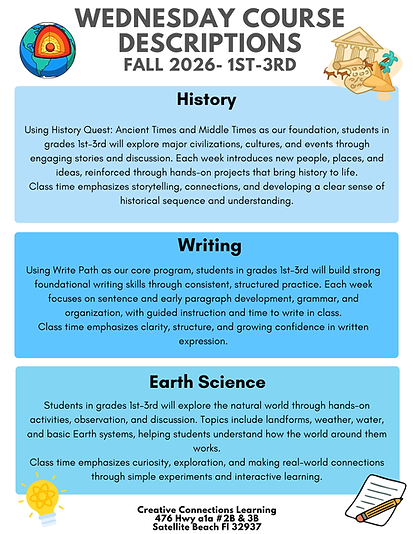 WEDNESDAY COURSE DESCRIPTIONS
FALL 2026- 1ST-3RD

History

Using History Quest: Ancient Times and Middle Times as our foundation, students in grades 1st-3rd will explore major civilizations, cultures, and events through engaging stories and discussion. Each week introduces new people, places, and ideas, reinforced through hands-on projects that bring history to life.
Class time emphasizes storytelling, connections, and developing a clear sense of historical sequence and understanding.

Writing

Using Write Path as our core program, students in grades 1st-3rd will build strong foundational writing skills through consistent, structured practice. Each week focuses on sentence and early paragraph development, grammar, and organization, with guided instruction and time to write in class.
Class time emphasizes clarity, structure, and growing confidence in written expression.

Earth Science

Students in grades 1st-3rd will explore the natural world through hands-on activities, observation, and discussion. Topics include landforms, weather, water, and basic Earth systems, helping students understand how the world around them works.
Class time emphasizes curiosity, exploration, and making real-world connections through simple experiments and interactive learning.

Creative Connections Learning
476 Hwy a1a #2B & 3B
Satellite Beach Fl 32937